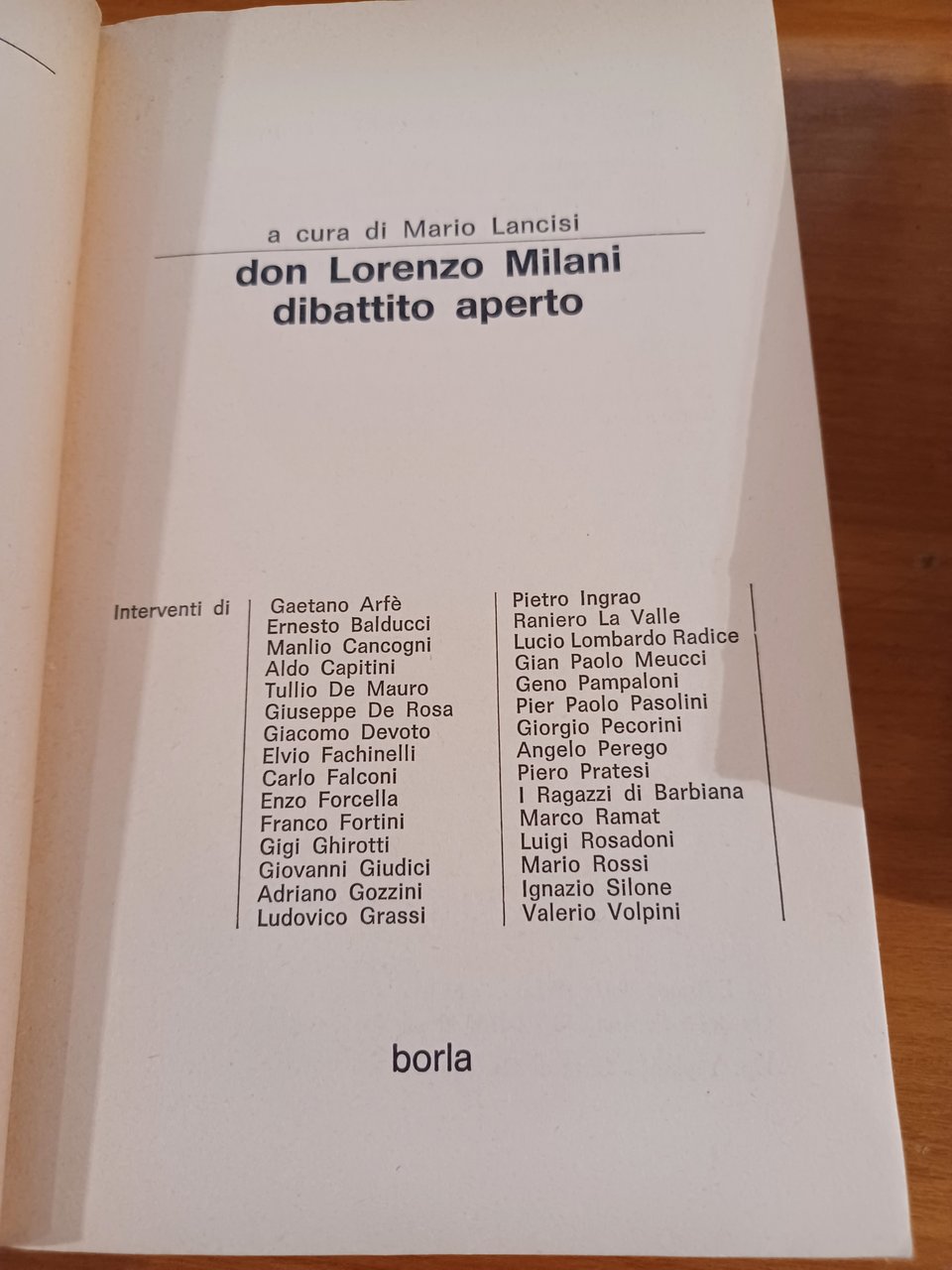 a cura di Mario Lancisi

don Lorenzo Milani
dibattito aperto

Interventi di

Gaetano Arfè
Ernesto Balducci
Manlio Cancogni
Aldo Capitini
Tullio De Mauro
Giuseppe De Rosa
Giacomo Devoto
Elvio Fachinelli
Carlo Falconi
Enzo Forcella
Franco Fortini
Gigi Ghirotti
Giovanni Giudici
Adriano Gozzini
Ludovico Grassi

Pietro Ingrao
Raniero La Valle
Lucio Lombardo Radice
Gian Paolo Meucci
Geno Pampaloni
Pier Paolo Pasolini
Giorgio Pecorini
Angelo Perego
Piero Pratesi
I Ragazzi di Barbiana
Marco Ramat
Luigi Rosadoni
Mario Rossi
Ignazio Silone
Valerio Volpini

borla